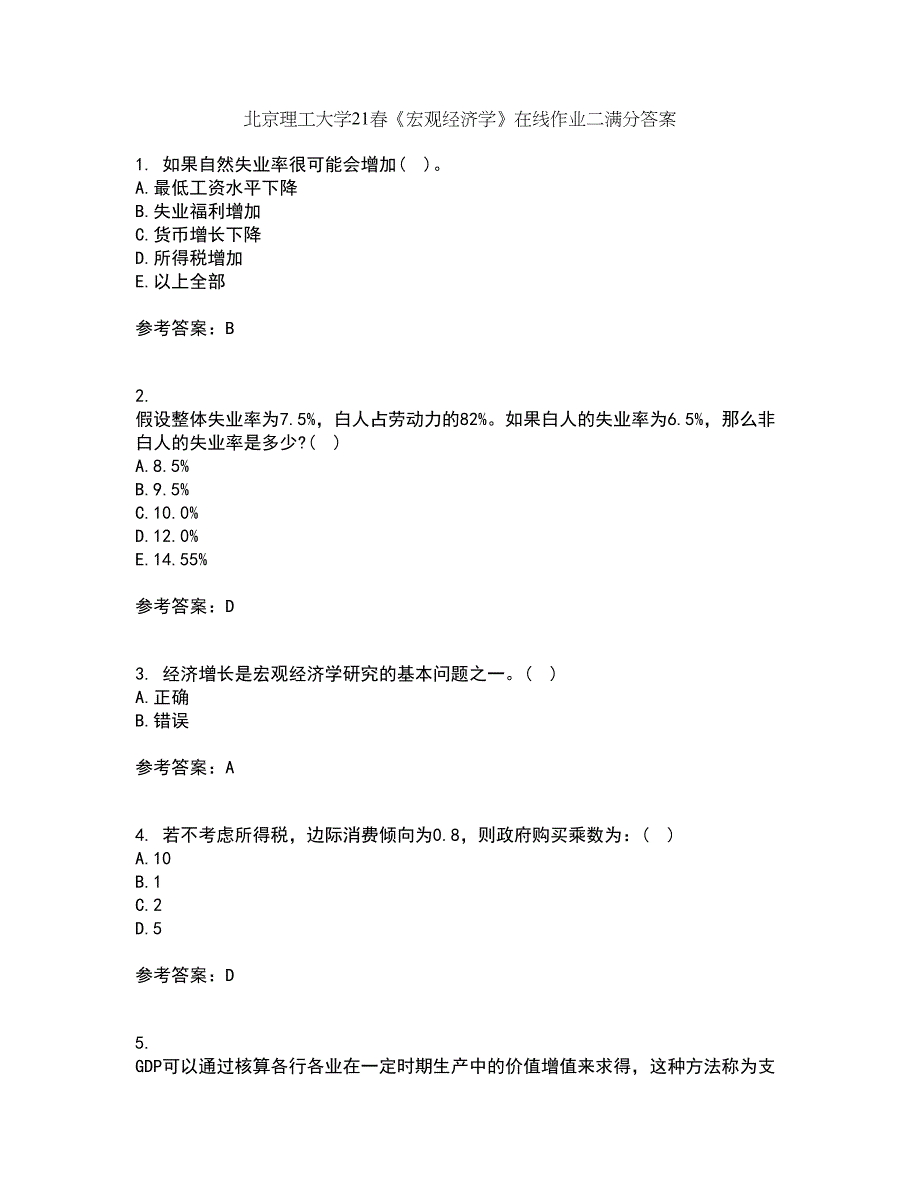 北京理工大学21春《宏观经济学》在线作业二满分答案

1. 如果自然失业率很可能会增加( )。
A.最低工资水平下降
B.失业福利增加
C.货币增长下降
D.所得税增加
E.以上全部

参考答案：B

2.
假设整体失业率为7.5%，白人占劳动力的82%。如果白人的失业率为6.5%，那么非白人的失业率是多少?( )
A.8.5%
B.9.5%
C.10.0%
D.12.0%
E.14.55%

参考答案：D

3. 经济增长是宏观经济学研究的基本问题之一。( )
A.正确
B.错误

参考答案：A

4. 若不考虑所得税，边际消费倾向为0.8，则政府购买乘数为：( )
A.10
B.1
C.2
D.5

参考答案：D

5.
GDP可以通过核算各行各业在一定时期生产中的价值增值来求得，这种方法称为支